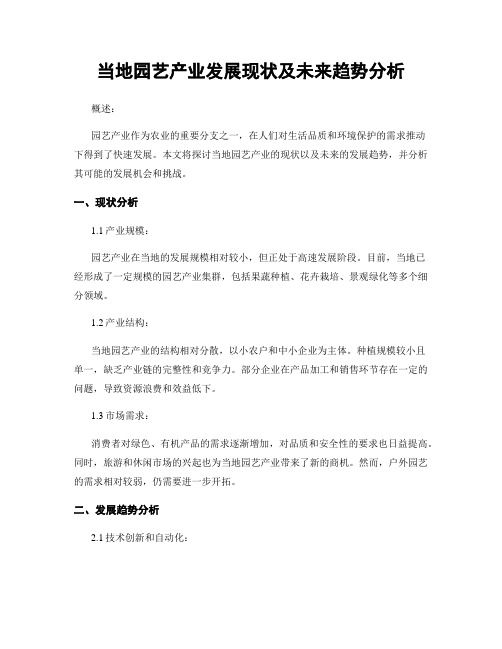 当地园艺产业发展现状及未来趋势分析

概述：

园艺产业作为农业的重要分支之一，在人们对生活品质和环境保护的需求推动下得到了快速发展。本文将探讨当地园艺产业的现状以及未来的发展趋势，并分析其可能的发展机会和挑战。

一、现状分析

1.1 产业规模：

园艺产业在当地的发展规模相对较小，但正处于高速发展阶段。目前，当地已经形成了一定规模的园艺产业集群，包括果蔬种植、花卉栽培、景观绿化等多个细分领域。

1.2 产业结构：

当地园艺产业的结构相对分散，以小农户和中小企业为主体。种植规模较小且单一，缺乏产业链的完整性和竞争力。部分企业在产品加工和销售环节存在一定的问题，导致资源浪费和效益低下。

1.3 市场需求：

消费者对绿色、有机产品的需求逐渐增加，对品质和安全性的要求也日益提高。同时，旅游和休闲市场的兴起也为当地园艺产业带来了新的商机。然而，户外园艺的需求相对较弱，仍需要进一步开拓。

二、发展趋势分析

2.1 技术创新和自动化：